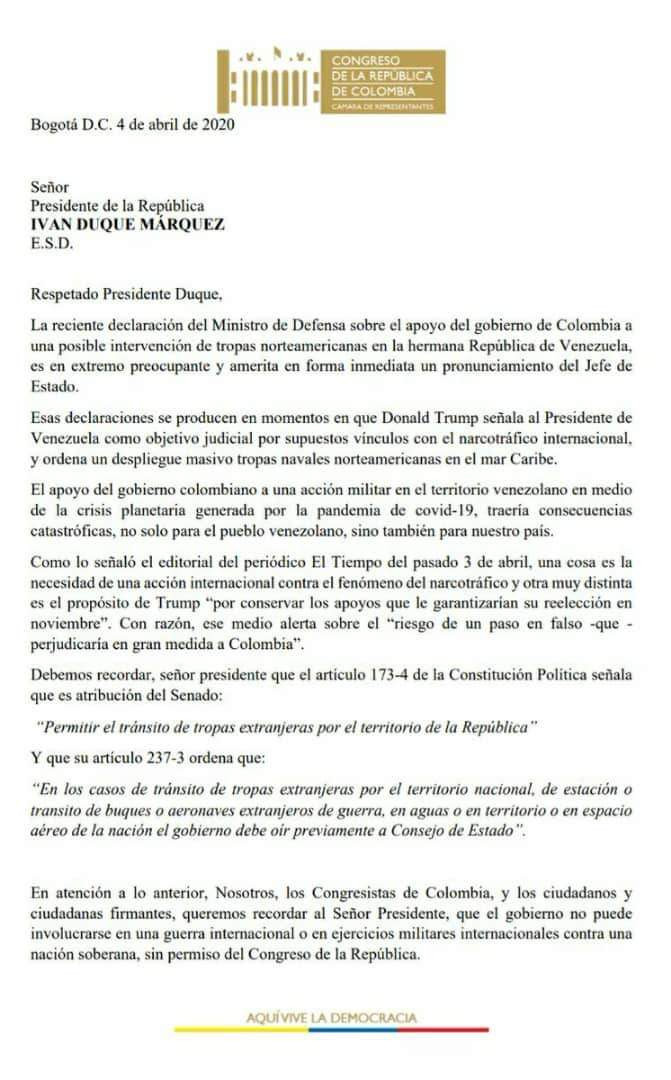 CONGRESO
DE LA REPÚBLICA
DE COLOMBIA
CÁMARA DE REPRESENTANTES

Bogotá D.C. 4 de abril de 2020

Señor
Presidente de la República
IVAN DUQUE MÁRQUEZ
E.S.D.

Respetado Presidente Duque,

La reciente declaración del Ministro de Defensa sobre el apoyo del gobierno de Colombia a una posible intervención de tropas norteamericanas en la hermana República de Venezuela, es en extremo preocupante y amerita en forma inmediata un pronunciamiento del Jefe de Estado.

Esas declaraciones se producen en momentos en que Donald Trump señala al Presidente de Venezuela como objetivo judicial por supuestos vínculos con el narcotráfico internacional, y ordena un despliegue masivo tropas navales norteamericanas en el mar Caribe.

El apoyo del gobierno colombiano a una acción militar en el territorio venezolano en medio de la crisis planetaria generada por la pandemia de covid-19, traería consecuencias catastróficas, no solo para el pueblo venezolano, sino también para nuestro país.

Como lo señaló el editorial del periódico El Tiempo del pasado 3 de abril, una cosa es la necesidad de una acción internacional contra el fenómeno del narcotráfico y otra muy distinta es el propósito de Trump "por conservar los apoyos que le garantizarían su reelección en noviembre". Con razón, ese medio alerta sobre el "riesgo de un paso en falso -que - perjudicaría en gran medida a Colombia".

Debemos recordar, señor presidente que el artículo 173-4 de la Constitución Política señala que es atribución del Senado:

"Permitir el tránsito de tropas extranjeras por el territorio de la República"

Y que su artículo 237-3 ordena que:

"En los casos de tránsito de tropas extranjeras por el territorio nacional, de estación o transito de buques o aeronaves extranjeros de guerra, en aguas o en territorio o en espacio aéreo de la nación el gobierno debe oír previamente a Consejo de Estado".

En atención a lo anterior, Nosotros, los Congresistas de Colombia, y los ciudadanos y ciudadanas firmantes, queremos recordar al Señor Presidente, que el gobierno no puede involucrarse en una guerra internacional o en ejercicios militares internacionales contra una nación soberana, sin permiso del Congreso de la República.

AQUÍ VIVE LA DEMOCRACIA